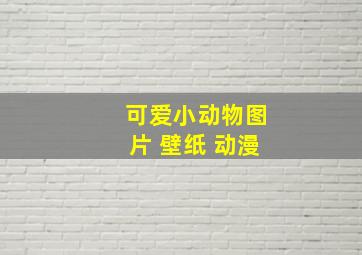 可爱小动物图片 壁纸 动漫